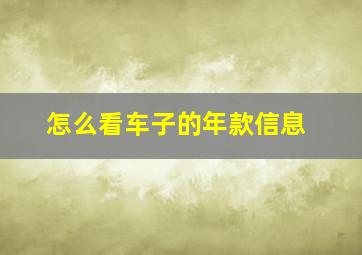 怎么看车子的年款信息